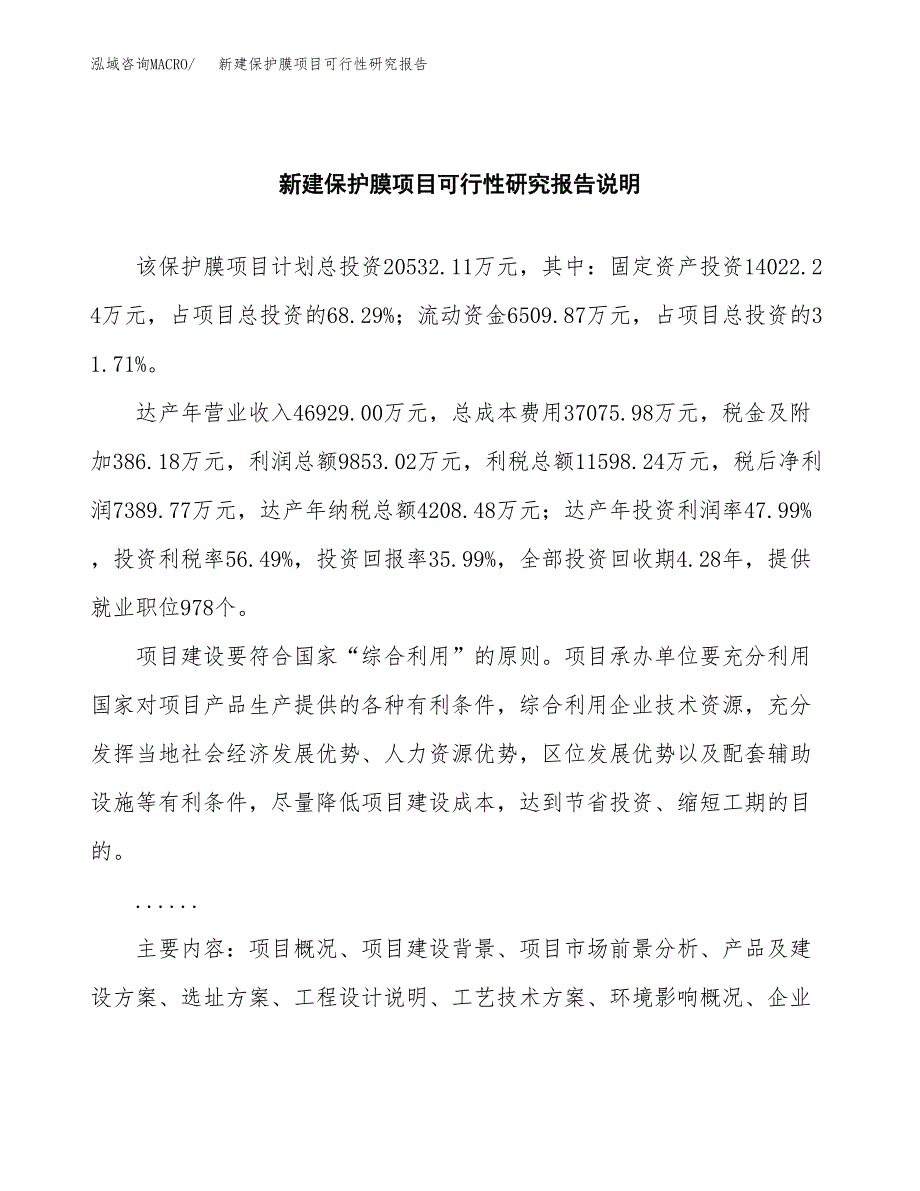 泓域咨询MACRO/　新建保护膜项目可行性研究报告

新建保护膜项目可行性研究报告说明

该保护膜项目计划总投资20532.11万元，其中：固定资产投资14022.24万元，占项目总投资的68.29%；流动资金6509.87万元，占项目总投资的31.71%。

达产年营业收入46929.00万元，总成本费用37075.98万元，税金及附加386.18万元，利润总额9853.02万元，利税总额11598.24万元，税后净利润7389.77万元，达产年纳税总额4208.48万元；达产年投资利润率47.99%，投资利税率56.49%，投资回报率35.99%，全部投资回收期4.28年，提供就业职位978个。

项目建设要符合国家“综合利用”的原则。项目承办单位要充分利用国家对项目产品生产提供的各种有利条件，综合利用企业技术资源，充分发挥当地社会经济发展优势、人力资源优势，区位发展优势以及配套辅助设施等有利条件，尽量降低项目建设成本，达到节省投资、缩短工期的目的。

......

主要内容：项目概况、项目建设背景、项目市场前景分析、产品及建设方案、选址方案、工程设计说明、工艺技术方案、环境影响概况、企业